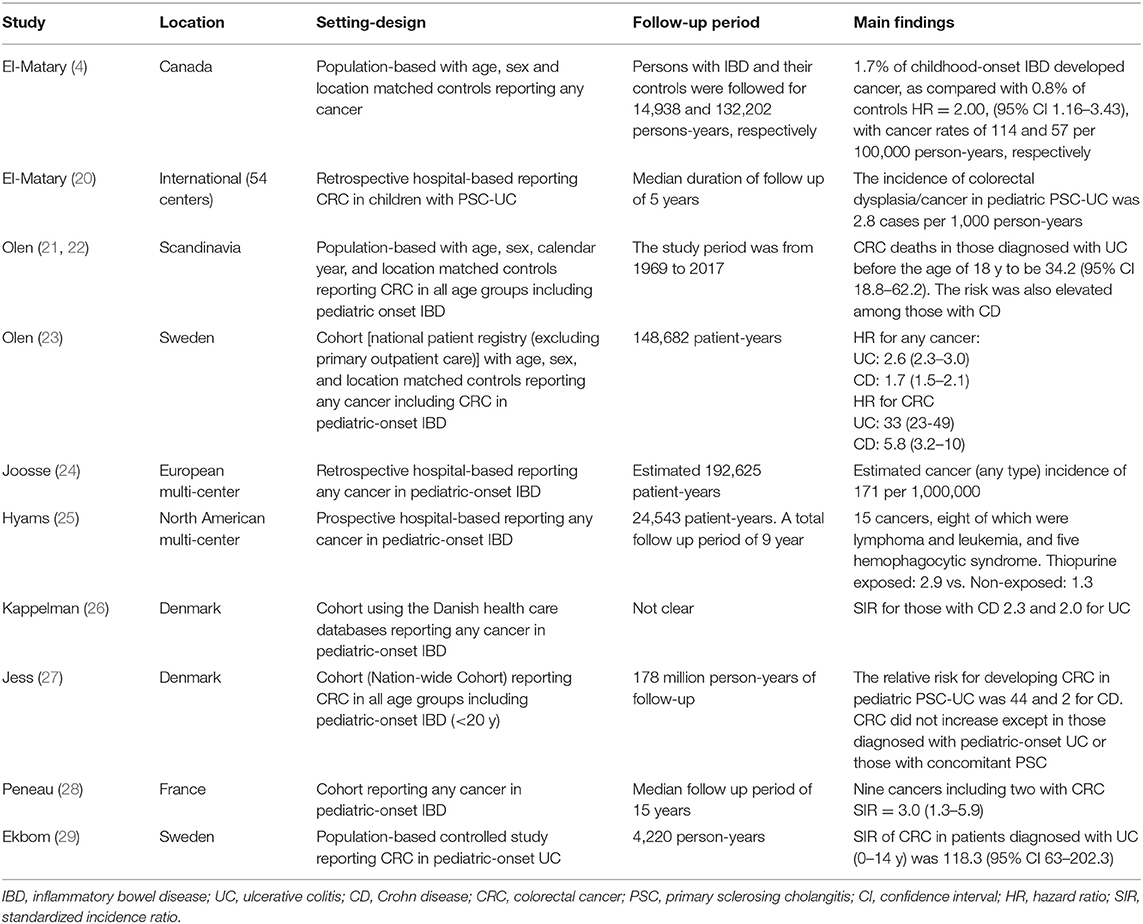 | Study | Location | Setting-design | Follow-up period | Main findings |
|---|---|---|---|---|
| El-Matary (4) | Canada | Population-based with age, sex and location matched controls reporting any cancer | Persons with IBD and their controls were followed for 14,938 and 132,202 persons-years, respectively | 1.7% of childhood-onset IBD developed cancer, as compared with 0.8% of controls HR = 2.00, (95% CI 1.16–3.43), with cancer rates of 114 and 57 per 100,000 person-years, respectively |
| El-Matary (20) | International (54 centers) | Retrospective hospital-based reporting CRC in children with PSC-UC | Median duration of follow up of 5 years | The incidence of colorectal dysplasia/cancer in pediatric PSC-UC was 2.8 cases per 1,000 person-years |
| Olen (21, 22) | Scandinavia | Population-based with age, sex, calendar year, and location matched controls reporting CRC in all age groups including pediatric onset IBD | The study period was from 1969 to 2017 | CRC deaths in those diagnosed with UC before the age of 18 y to be 34.2 (95% CI 18.8–62.2). The risk was also elevated among those with CD |
| Olen (23) | Sweden | Cohort [national patient registry (excluding primary outpatient care)] with age, sex, and location matched controls reporting any cancer including CRC in pediatric-onset IBD | 148,682 patient-years | HR for any cancer: UC: 2.6 (2.3–3.0) CD: 1.7 (1.5–2.1) HR for CRC UC: 33 (23-49) CD: 5.8 (3.2–10) |
| Joosse (24) | European multi-center | Retrospective hospital-based reporting any cancer in pediatric-onset IBD | Estimated 192,625 patient-years | Estimated cancer (any type) incidence of 171 per 1,000,000 |
| Hyams (25) | North American multi-center | Prospective hospital-based reporting any cancer in pediatric-onset IBD | 24,543 patient-years. A total follow up period of 9 year | 15 cancers, eight of which were lymphoma and leukemia, and five hemophagocytic syndrome. Thiopurine exposed: 2.9 vs. Non-exposed: 1.3 |
| Kappelman (26) | Denmark | Cohort using the Danish health care databases reporting any cancer in pediatric-onset IBD | Not clear | SIR for those with CD 2.3 and 2.0 for UC |
| Jess (27) | Denmark | Cohort (Nation-wide Cohort) reporting CRC in all age groups including pediatric-onset IBD (<20 y) | 178 million person-years of follow-up | The relative risk for developing CRC in pediatric PSC-UC was 44 and 2 for CD. CRC did not increase except in those diagnosed with pediatric-onset UC or those with concomitant PSC |
| Peneau (28) | France | Cohort reporting any cancer in pediatric-onset IBD | Median follow up period of 15 years | Nine cancers including two with CRC SIR = 3.0 (1.3–5.9) |
| Ekbom (29) | Sweden | Population-based controlled study reporting CRC in pediatric-onset UC | 4,220 person-years | SIR of CRC in patients diagnosed with UC (0–14 y) was 118.3 (95% CI 63–202.3) |

IBD, inflammatory bowel disease; UC, ulcerative colitis; CD, Crohn disease; CRC, colorectal cancer; PSC, primary sclerosing cholangitis; CI, confidence interval; HR, hazard ratio; SIR, standardized incidence ratio.